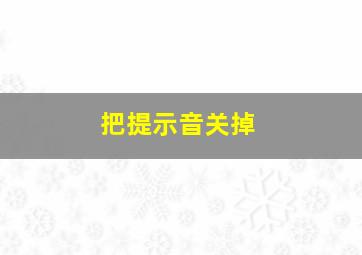 把提示音关掉